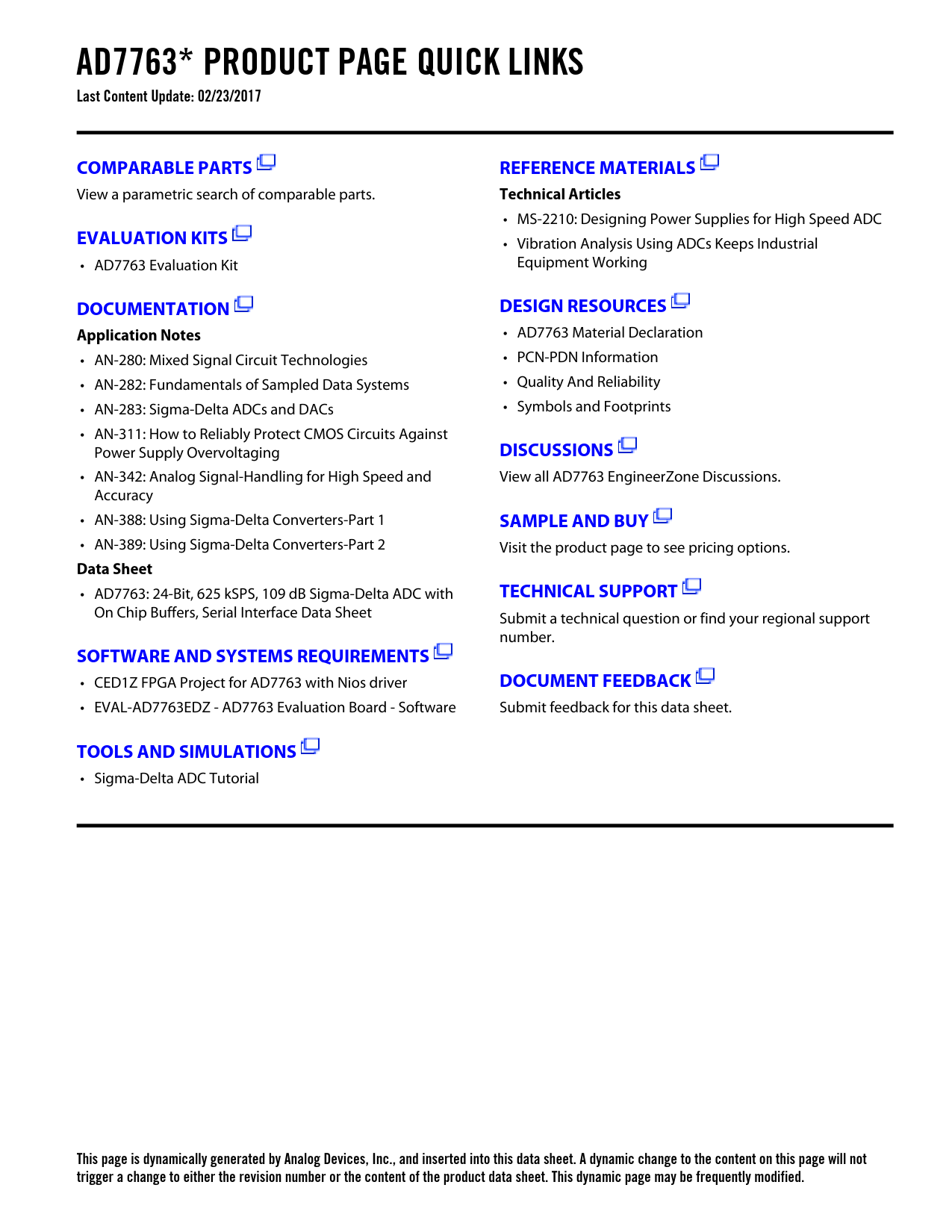 AD7763* PRODUCT PAGE QUICK LINKS

Last Content Update: 02/23/2017

COMPARABLE PARTS

View a parametric search of comparable parts.

EVALUATION KITS

• AD7763 Evaluation Kit

DOCUMENTATION

Application Notes

• AN-280: Mixed Signal Circuit Technologies
• AN-282: Fundamentals of Sampled Data Systems
• AN-283: Sigma-Delta ADCs and DACs
• AN-311: How to Reliably Protect CMOS Circuits Against Power Supply Overvoltaging
• AN-342: Analog Signal-Handling for High Speed and Accuracy
• AN-388: Using Sigma-Delta Converters-Part 1
• AN-389: Using Sigma-Delta Converters-Part 2

Data Sheet

• AD7763: 24-Bit, 625 kSPS, 109 dB Sigma-Delta ADC with On Chip Buffers, Serial Interface Data Sheet

SOFTWARE AND SYSTEMS REQUIREMENTS

• CED1Z FPGA Project for AD7763 with Nios driver
• EVAL-AD7763EDZ - AD7763 Evaluation Board - Software

TOOLS AND SIMULATIONS

• Sigma-Delta ADC Tutorial

REFERENCE MATERIALS

Technical Articles

• MS-2210: Designing Power Supplies for High Speed ADC
• Vibration Analysis Using ADCs Keeps Industrial Equipment Working

DESIGN RESOURCES

• AD7763 Material Declaration
• PCN-PDN Information
• Quality And Reliability
• Symbols and Footprints

DISCUSSIONS

View all AD7763 EngineerZone Discussions.

SAMPLE AND BUY

Visit the product page to see pricing options.

TECHNICAL SUPPORT

Submit a technical question or find your regional support number.

DOCUMENT FEEDBACK

Submit feedback for this data sheet.

This page is dynamically generated by Analog Devices, Inc., and inserted into this data sheet. A dynamic change to the content on this page will not trigger a change to either the revision number or the content of the product data sheet. This dynamic page may be frequently modified.